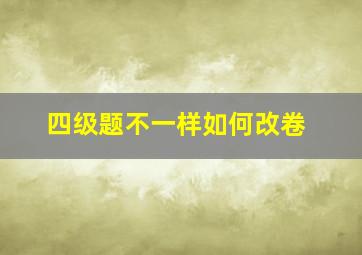 四级题不一样如何改卷